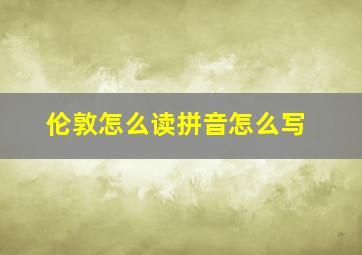 伦敦怎么读拼音怎么写